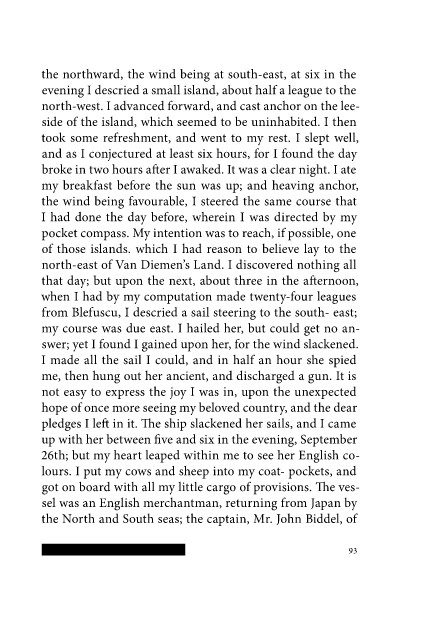 the northward, the wind being at south-east, at six in the evening I descried a small island, about half a league to the north-west. I advanced forward, and cast anchor on the lee-side of the island, which seemed to be uninhabited. I then took some refreshment, and went to my rest. I slept well, and as I conjectured at least six hours, for I found the day broke in two hours after I awaked. It was a clear night. I ate my breakfast before the sun was up; and heaving anchor, the wind being favourable, I steered the same course that I had done the day before, wherein I was directed by my pocket compass. My intention was to reach, if possible, one of those islands. which I had reason to believe lay to the north-east of Van Diemen's Land. I discovered nothing all that day; but upon the next, about three in the afternoon, when I had by my computation made twenty-four leagues from Blefuscu, I descried a sail steering to the south- east; my course was due east. I hailed her, but could get no answer; yet I found I gained upon her, for the wind slackened. I made all the sail I could, and in half an hour she spied me, then hung out her ancient, and discharged a gun. It is not easy to express the joy I was in, upon the unexpected hope of once more seeing my beloved country, and the dear pledges I left in it. The ship slackened her sails, and I came up with her between five and six in the evening, September 26th; but my heart leaped within me to see her English colours. I put my cows and sheep into my coat- pockets, and got on board with all my little cargo of provisions. The vessel was an English merchantman, returning from Japan by the North and South seas; the captain, Mr. John Biddel, of

93